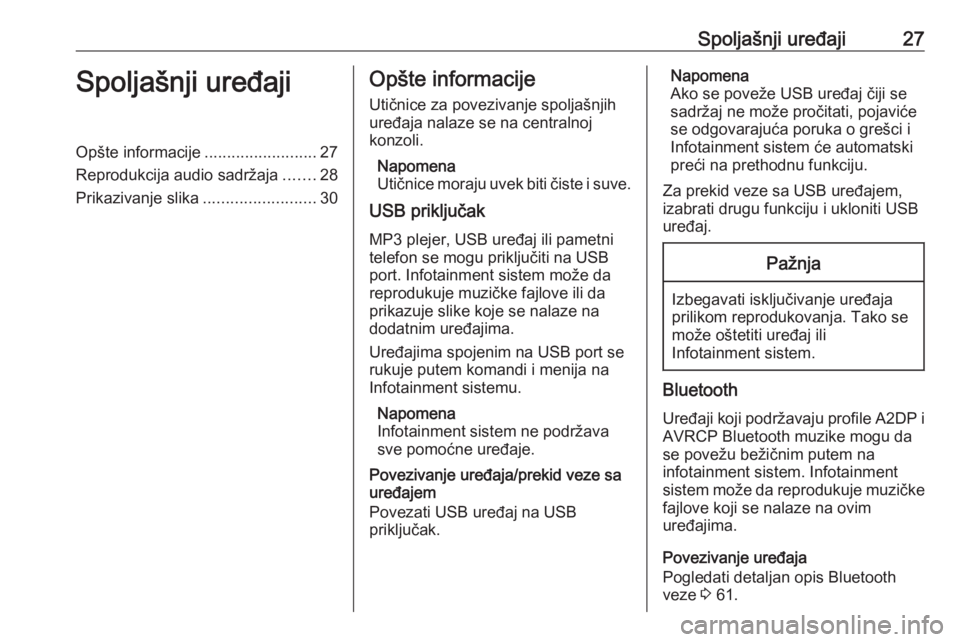 Spoljašnji uređaji 27

Spoljašnji uređaji

Opšte informacije ......................... 27
Reprodukcija audio sadržaja ....... 28
Prikazivanje slika ......................... 30

Opšte informacije

Utičnice za povezivanje spoljašnjih uređaja nalaze se na centralnoj konzoli.

Napomena
Utičnice moraju uvek biti čiste i suve.

USB priključak

MP3 plejer, USB uređaj ili pametni telefon se mogu priključiti na USB port. Infotainment sistem može da reprodukuje muzičke fajlove ili da prikazuje slike koje se nalaze na dodatnim uređajima.

Uređajima spojenim na USB port se rukuje putem komandi i menija na Infotainment sistemu.

Napomena
Infotainment sistem ne podržava sve pomoćne uređaje.

Povezivanje uređaja/prekid veze sa uređajem
Povezati USB uređaj na USB priključak.

Napomena
Ako se poveže USB uređaj čiji se sadržaj ne može pročitati, pojaviće se odgovarajuća poruka o grešci i Infotainment sistem će automatski preći na prethodnu funkciju.

Za prekid veze sa USB uređajem, izabrati drugu funkciju i ukloniti USB uređaj.

Pažnja

Izbegavati isključivanje uređaja prilikom reprodukovanja. Tako se može oštetiti uređaj ili Infotainment sistem.

Bluetooth

Uređaji koji podržavaju profile A2DP i AVRCP Bluetooth muzike mogu da se povežu bežičnim putem na infotainment sistem. Infotainment sistem može da reprodukuje muzičke fajlove koji se nalaze na ovim uređajima.

Povezivanje uređaja
Pogledati detaljan opis Bluetooth veze ⇨ 61.

carmanualsonline.info